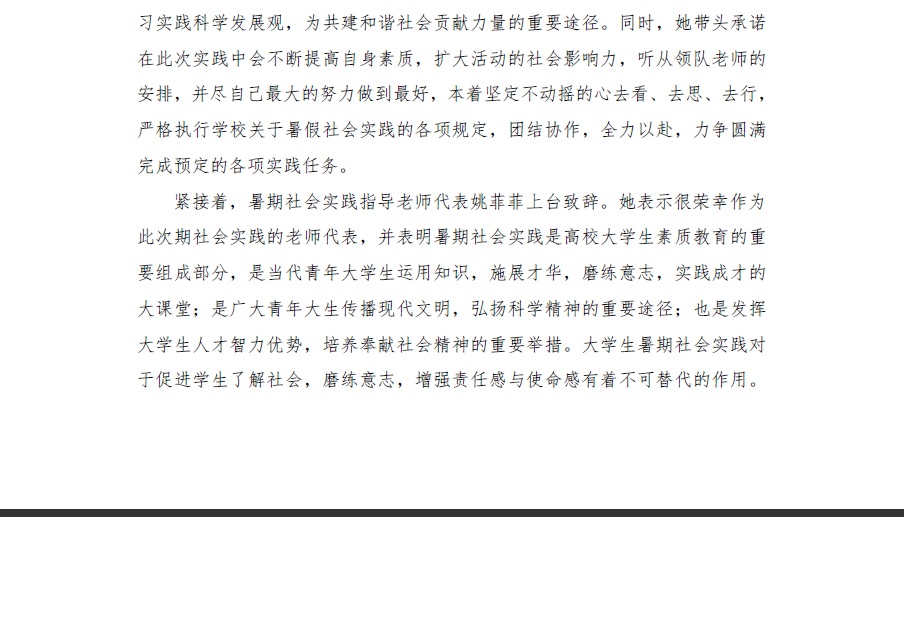 习实践科学发展观，为共建和谐社会贡献力量的重要途径。同时，她带头承诺在此次实践中会不断提高自身素质，扩大活动的社会影响力，听从领队老师的安排，并尽自己最大的努力做到最好，本着坚定不动摇的心去看、去思、去行，严格执行学校关于暑假社会实践的各项规定，团结协作，全力以赴，力争圆满完成预定的各项实践任务。

紧接着，暑期社会实践指导老师代表姚菲菲上台致辞。她表示很荣幸作为此次期社会实践的老师代表，并表明暑期社会实践是高校大学生素质教育的重要组成部分，是当代青年大学生运用知识，施展才华，磨练意志，实践成才的大课堂；是广大青年大生传播现代文明，弘扬科学精神的重要途径；也是发挥大学生人才智力优势，培养奉献社会精神的重要举措。大学生暑期社会实践对于促进学生了解社会，磨练意志，增强责任感与使命感有着不可替代的作用。